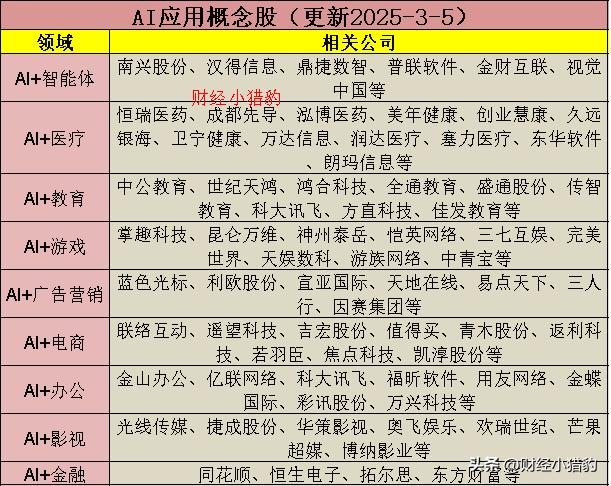 AI应用概念股（更新2025-3-5）

| 领域 | 相关公司 |
|---|---|
| AI+智能体 | 南兴股份、汉得信息、鼎捷数智、普联软件、金财互联、视觉中国等 |
| AI+医疗 | 恒瑞医药、成都先导、泓博医药、美年健康、创业慧康、久远银海、卫宁健康、万达信息、润达医疗、塞力医疗、东华软件、朗玛信息等 |
| AI+教育 | 中公教育、世纪天鸿、鸿合科技、全通教育、盛通股份、传智教育、科大讯飞、方直科技、佳发教育等 |
| AI+游戏 | 掌趣科技、昆仑万维、神州泰岳、恺英网络、三七互娱、完美世界、天娱数科、游族网络、中青宝等 |
| AI+广告营销 | 蓝色光标、利欧股份、宣亚国际、天地在线、易点天下、三人行、因赛集团等 |
| AI+电商 | 联络互动、遥望科技、吉宏股份、值得买、青木股份、返利科技、若羽臣、焦点科技、凯淳股份等 |
| AI+办公 | 金山办公、亿联网络、科大讯飞、福昕软件、用友网络、金蝶国际、彩讯股份、万兴科技等 |
| AI+影视 | 光线传媒、捷成股份、华策影视、奥飞娱乐、欢瑞世纪、芒果超媒、博纳影业等 |
| AI+金融 | 同花顺、恒生电子、拓尔思、东方财富等 |

财经小猎豹

头条 @财经小猎豹